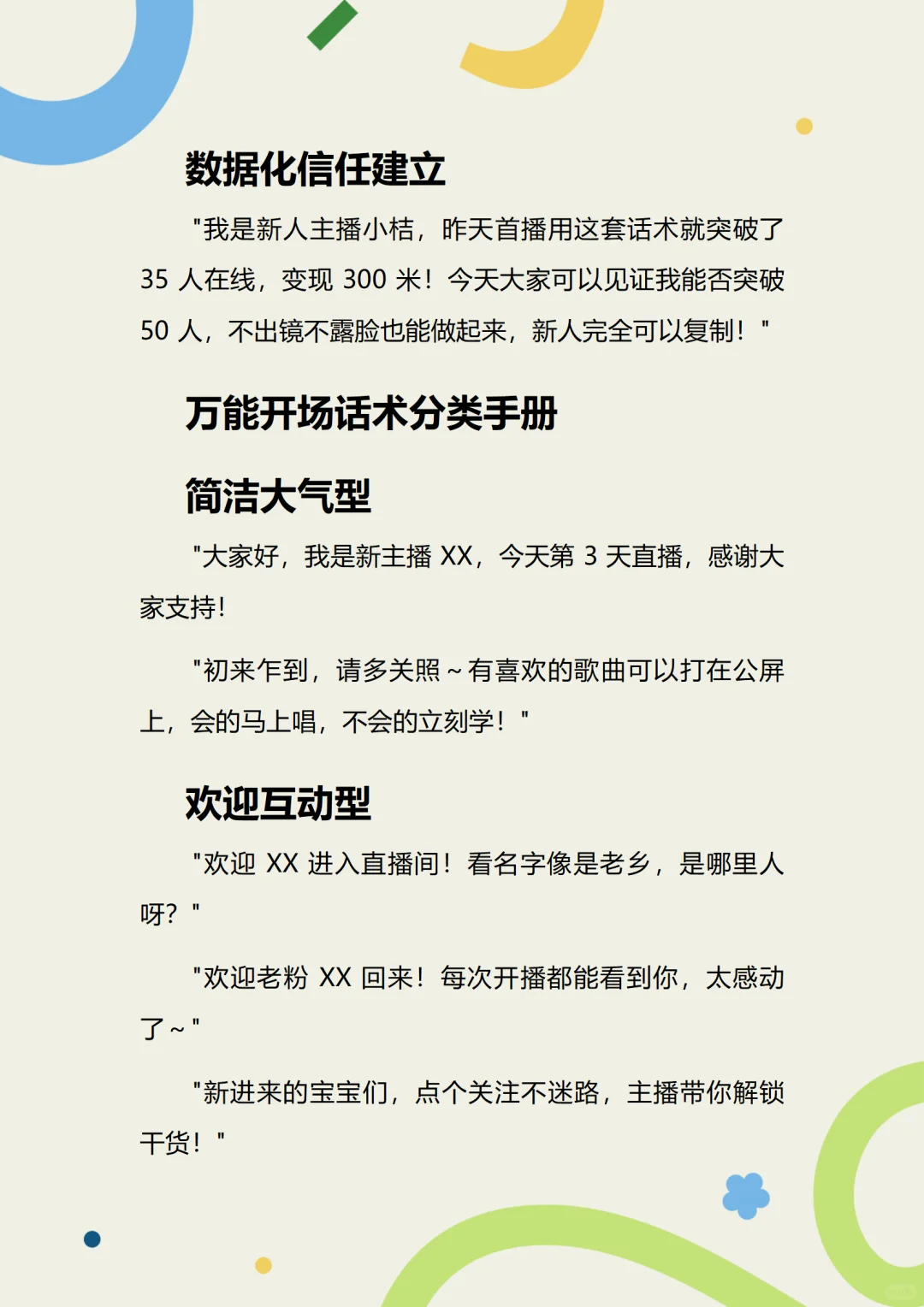 数据化信任建立

"我是新人主播小桔，昨天首播用这套话术就突破了 35 人在线，变现 300 米！今天大家可以见证我能否突破 50 人，不出镜不露脸也能做起来，新人完全可以复制！"

万能开场话术分类手册

简洁大气型

"大家好，我是新主播 XX，今天第 3 天直播，感谢大家支持！

"初来乍到，请多关照～有喜欢的歌曲可以打在公屏上，会的马上唱，不会的立刻学！"

欢迎互动型

"欢迎 XX 进入直播间！看名字像是老乡，是哪里人呀？"

"欢迎老粉 XX 回来！每次开播都能看到你，太感动了～"

"新进来的宝宝们，点个关注不迷路，主播带你解锁干货！"